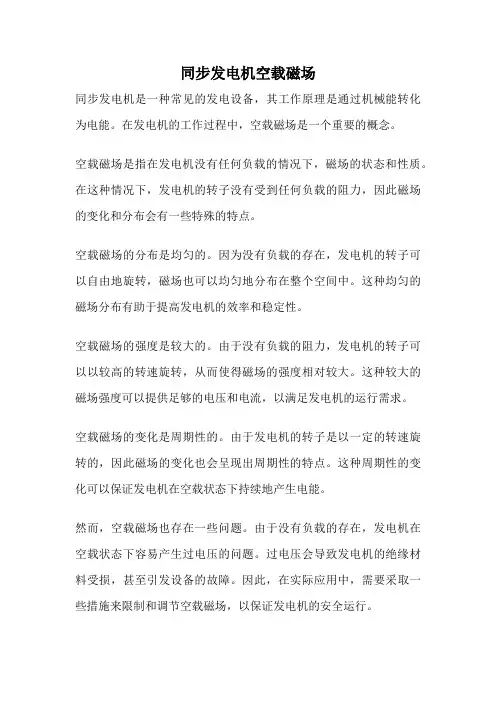 同步发电机空载磁场

同步发电机是一种常见的发电设备，其工作原理是通过机械能转化为电能。在发电机的工作过程中，空载磁场是一个重要的概念。

空载磁场是指在发电机没有任何负载的情况下，磁场的状态和性质。在这种情况下，发电机的转子没有受到任何负载的阻力，因此磁场的变化和分布会有一些特殊的特点。

空载磁场的分布是均匀的。因为没有负载的存在，发电机的转子可以自由地旋转，磁场也可以均匀地分布在整个空间中。这种均匀的磁场分布有助于提高发电机的效率和稳定性。

空载磁场的强度是较大的。由于没有负载的阻力，发电机的转子可以以较高的转速旋转，从而使得磁场的强度相对较大。这种较大的磁场强度可以提供足够的电压和电流，以满足发电机的运行需求。

空载磁场的变化是周期性的。由于发电机的转子是以一定的转速旋转的，因此磁场的变化也会呈现出周期性的特点。这种周期性的变化可以保证发电机在空载状态下持续地产生电能。

然而，空载磁场也存在一些问题。由于没有负载的存在，发电机在空载状态下容易产生过电压的问题。过电压会导致发电机的绝缘材料受损，甚至引发设备的故障。因此，在实际应用中，需要采取一些措施来限制和调节空载磁场，以保证发电机的安全运行。